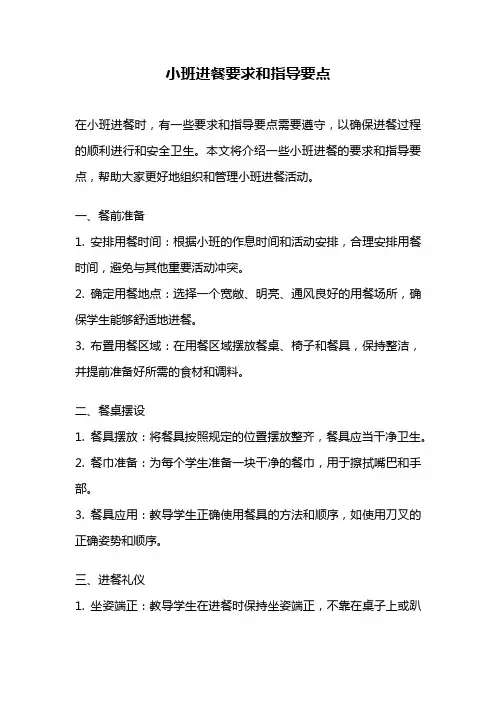 小班进餐要求和指导要点

在小班进餐时，有一些要求和指导要点需要遵守，以确保进餐过程的顺利进行和安全卫生。本文将介绍一些小班进餐的要求和指导要点，帮助大家更好地组织和管理小班进餐活动。

一、餐前准备

1. 安排用餐时间：根据小班的作息时间和活动安排，合理安排用餐时间，避免与其他重要活动冲突。

2. 确定用餐地点：选择一个宽敞、明亮、通风良好的用餐场所，确保学生能够舒适地进餐。

3. 布置用餐区域：在用餐区域摆放餐桌、椅子和餐具，保持整洁，并提前准备好所需的食材和调料。

二、餐桌摆设

1. 餐具摆放：将餐具按照规定的位置摆放整齐，餐具应当干净卫生。

2. 餐巾准备：为每个学生准备一块干净的餐巾，用于擦拭嘴巴和手部。

3. 餐具应用：教导学生正确使用餐具的方法和顺序，如使用刀叉的正确姿势和顺序。

三、进餐礼仪

1. 坐姿端正：教导学生在进餐时保持坐姿端正，不靠在桌子上或趴